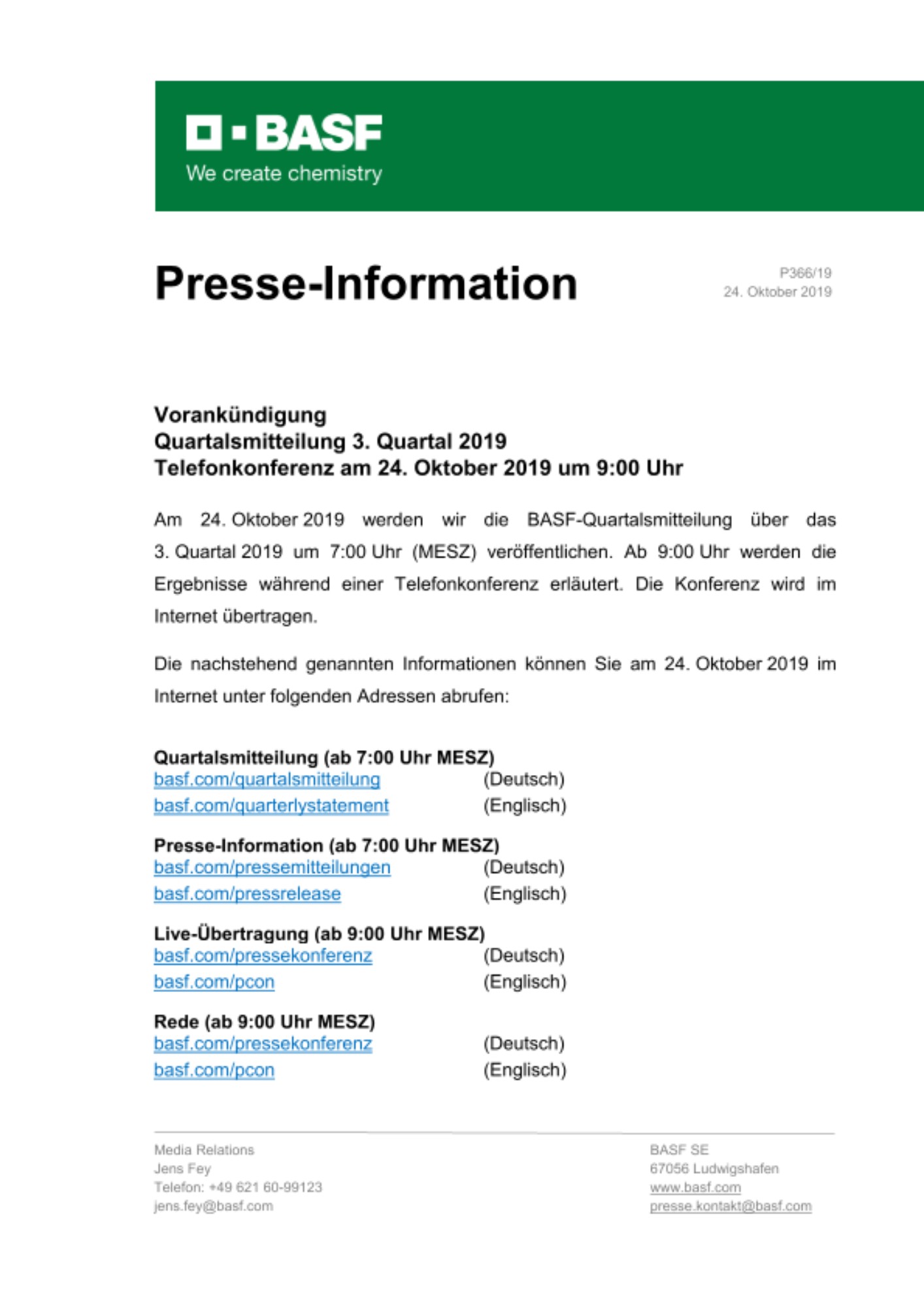 BASF
We create chemistry

Presse-Information

P366/19
24. Oktober 2019

Vorankündigung
Quartalsmitteilung 3. Quartal 2019
Telefonkonferenz am 24. Oktober 2019 um 9:00 Uhr

Am 24. Oktober 2019 werden wir die BASF-Quartalsmitteilung über das 3. Quartal 2019 um 7:00 Uhr (MESZ) veröffentlichen. Ab 9:00 Uhr werden die Ergebnisse während einer Telefonkonferenz erläutert. Die Konferenz wird im Internet übertragen.

Die nachstehend genannten Informationen können Sie am 24. Oktober 2019 im Internet unter folgenden Adressen abrufen:

Quartalsmitteilung (ab 7:00 Uhr MESZ)
basf.com/quartalsmitteilung (Deutsch)
basf.com/quarterlystatement (Englisch)

Presse-Information (ab 7:00 Uhr MESZ)
basf.com/pressemitteilungen (Deutsch)
basf.com/pressrelease (Englisch)

Live-Übertragung (ab 9:00 Uhr MESZ)
basf.com/pressekonferenz (Deutsch)
basf.com/pcon (Englisch)

Rede (ab 9:00 Uhr MESZ)
basf.com/pressekonferenz (Deutsch)
basf.com/pcon (Englisch)

Media Relations
Jens Fey
Telefon: +49 621 60-99123
jens.fey@basf.com

BASF SE
67056 Ludwigshafen
www.basf.com
presse.kontakt@basf.com